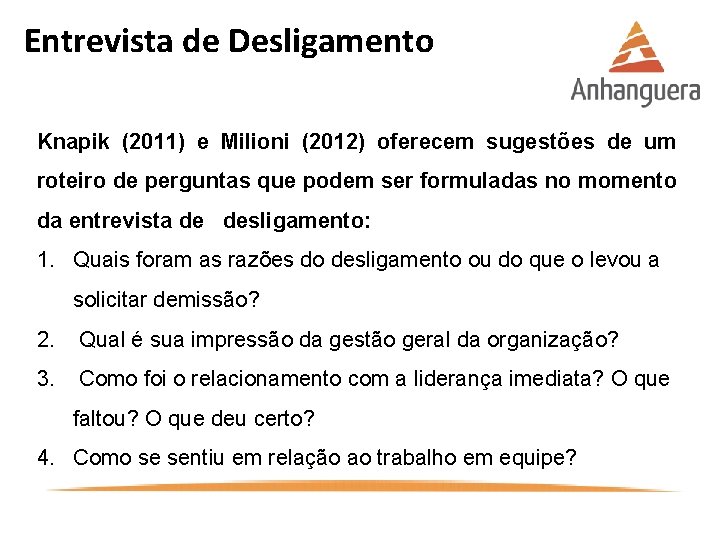 Entrevista de Desligamento

Anhanguera

Knapik (2011) e Milioni (2012) oferecem sugestões de um roteiro de perguntas que podem ser formuladas no momento da entrevista de desligamento:

1. Quais foram as razões do desligamento ou do que o levou a solicitar demissão?
2. Qual é sua impressão da gestão geral da organização?
3. Como foi o relacionamento com a liderança imediata? O que faltou? O que deu certo?
4. Como se sentiu em relação ao trabalho em equipe?